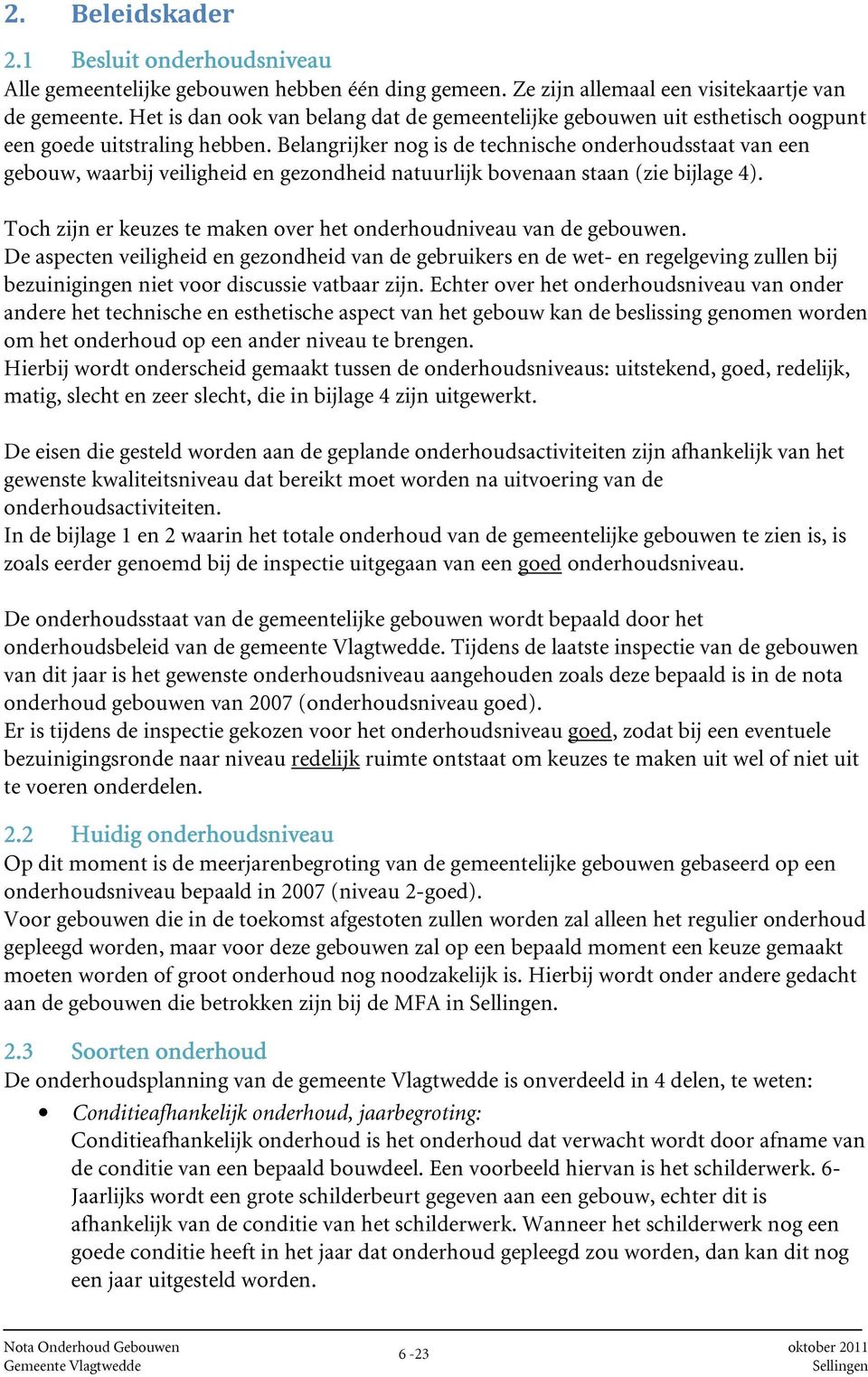 2. Beleidskader

2.1 Besluit onderhoudsniveau

Alle gemeentelijke gebouwen hebben één ding gemeen. Ze zijn allemaal een visitekaartje van de gemeente. Het is dan ook van belang dat de gemeentelijke gebouwen uit esthetisch oogpunt een goede uitstraling hebben. Belangrijker nog is de technische onderhoudsstaat van een gebouw, waarbij veiligheid en gezondheid natuurlijk bovenaan staan (zie bijlage 4).

Toch zijn er keuzes te maken over het onderhoudniveau van de gebouwen.
De aspecten veiligheid en gezondheid van de gebruikers en de wet- en regelgeving zullen bij bezuinigingen niet voor discussie vatbaar zijn. Echter over het onderhoudsniveau van onder andere het technische en esthetische aspect van het gebouw kan de beslissing genomen worden om het onderhoud op een ander niveau te brengen.
Hierbij wordt onderscheid gemaakt tussen de onderhoudsniveaus: uitstekend, goed, redelijk, matig, slecht en zeer slecht, die in bijlage 4 zijn uitgewerkt.

De eisen die gesteld worden aan de geplande onderhoudsactiviteiten zijn afhankelijk van het gewenste kwaliteitsniveau dat bereikt moet worden na uitvoering van de onderhoudsactiviteiten.
In de bijlage 1 en 2 waarin het totale onderhoud van de gemeentelijke gebouwen te zien is, is zoals eerder genoemd bij de inspectie uitgegaan van een goed onderhoudsniveau.

De onderhoudsstaat van de gemeentelijke gebouwen wordt bepaald door het onderhoudsbeleid van de gemeente Vlagtwedde. Tijdens de laatste inspectie van de gebouwen van dit jaar is het gewenste onderhoudsniveau aangehouden zoals deze bepaald is in de nota onderhoud gebouwen van 2007 (onderhoudsniveau goed).
Er is tijdens de inspectie gekozen voor het onderhoudsniveau goed, zodat bij een eventuele bezuinigingsronde naar niveau redelijk ruimte ontstaat om keuzes te maken uit wel of niet uit te voeren onderdelen.

2.2 Huidig onderhoudsniveau

Op dit moment is de meerjarenbegroting van de gemeentelijke gebouwen gebaseerd op een onderhoudsniveau bepaald in 2007 (niveau 2-goed).
Voor gebouwen die in de toekomst afgestoten zullen worden zal alleen het regulier onderhoud gepleegd worden, maar voor deze gebouwen zal op een bepaald moment een keuze gemaakt moeten worden of groot onderhoud nog noodzakelijk is. Hierbij wordt onder andere gedacht aan de gebouwen die betrokken zijn bij de MFA in Sellingen.

2.3 Soorten onderhoud

De onderhoudsplanning van de gemeente Vlagtwedde is onverdeeld in 4 delen, te weten:

• Conditieafhankelijk onderhoud, jaarbegroting:
Conditieafhankelijk onderhoud is het onderhoud dat verwacht wordt door afname van de conditie van een bepaald bouwdeel. Een voorbeeld hiervan is het schilderwerk. 6-Jaarlijks wordt een grote schilderbeurt gegeven aan een gebouw, echter dit is afhankelijk van de conditie van het schilderwerk. Wanneer het schilderwerk nog een goede conditie heeft in het jaar dat onderhoud gepleegd zou worden, dan kan dit nog een jaar uitgesteld worden.

Nota Onderhoud Gebouwen
Gemeente Vlagtwedde
6 -23
oktober 2011
Sellingen